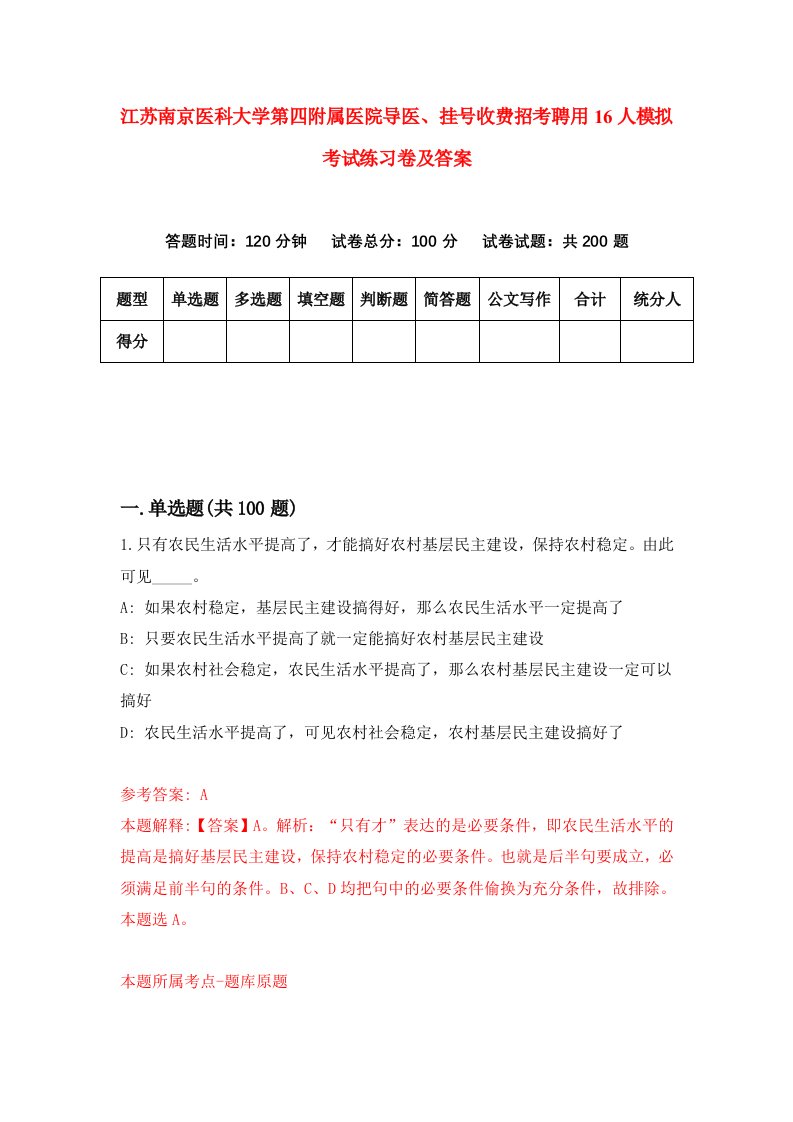 江苏南京医科大学第四附属医院导医、挂号收费招考聘用16人模拟考试练习卷及答案

答题时间：120分钟　试卷总分：100分　试卷试题：共200题

| 题型 | 单选题 | 多选题 | 填空题 | 判断题 | 简答题 | 公文写作 | 合计 | 统分人 |
|---|---|---|---|---|---|---|---|---|
| 得分 | | | | | | | | |

一.单选题(共100题)

1.只有农民生活水平提高了，才能搞好农村基层民主建设，保持农村稳定。由此可见_____。

A: 如果农村稳定，基层民主建设搞得好，那么农民生活水平一定提高了

B: 只要农民生活水平提高了就一定能搞好农村基层民主建设

C: 如果农村社会稳定，农民生活水平提高了，那么农村基层民主建设一定可以搞好

D: 农民生活水平提高了，可见农村社会稳定，农村基层民主建设搞好了

参考答案: A

本题解释:【答案】A。解析：“只有才”表达的是必要条件，即农民生活水平的提高是搞好基层民主建设，保持农村稳定的必要条件。也就是后半句要成立，必须满足前半句的条件。B、C、D均把句中的必要条件偷换为充分条件，故排除。本题选A。

本题所属考点-题库原题